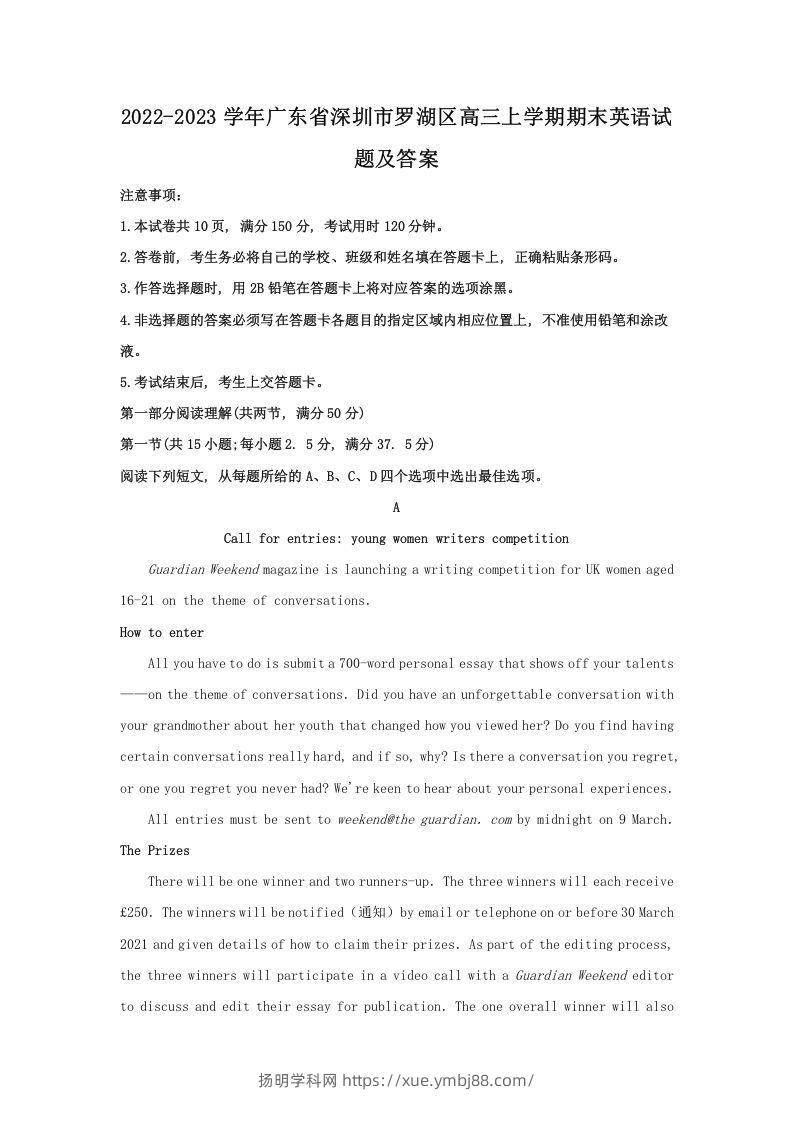 2022-2023 学年广东省深圳市罗湖区高三上学期期末英语试题及答案

注意事项：

1.本试卷共 10 页，满分 150 分，考试用时 120 分钟。

2.答卷前，考生务必将自己的学校、班级和姓名填在答题卡上，正确粘贴条形码。

3.作答选择题时，用 2B 铅笔在答题卡上将对应答案的选项涂黑。

4.非选择题的答案必须写在答题卡各题目的指定区域内相应位置上，不准使用铅笔和涂改液。

5.考试结束后，考生上交答题卡。

第一部分阅读理解(共两节，满分 50 分)

第一节(共 15 小题;每小题 2. 5 分，满分 37. 5 分)

阅读下列短文，从每题所给的 A、B、C、D 四个选项中选出最佳选项。

A

Call for entries: young women writers competition

Guardian Weekend magazine is launching a writing competition for UK women aged 16-21 on the theme of conversations.

How to enter

All you have to do is submit a 700-word personal essay that shows off your talents——on the theme of conversations. Did you have an unforgettable conversation with your grandmother about her youth that changed how you viewed her? Do you find having certain conversations really hard, and if so, why? Is there a conversation you regret, or one you regret you never had? We're keen to hear about your personal experiences.

All entries must be sent to weekend@the guardian. com by midnight on 9 March.

The Prizes

There will be one winner and two runners-up. The three winners will each receive £250. The winners will be notified（通知）by email or telephone on or before 30 March 2021 and given details of how to claim their prizes. As part of the editing process, the three winners will participate in a video call with a Guardian Weekend editor to discuss and edit their essay for publication. The one overall winner will also

扬明学科网 https://xue.ymbj88.com/